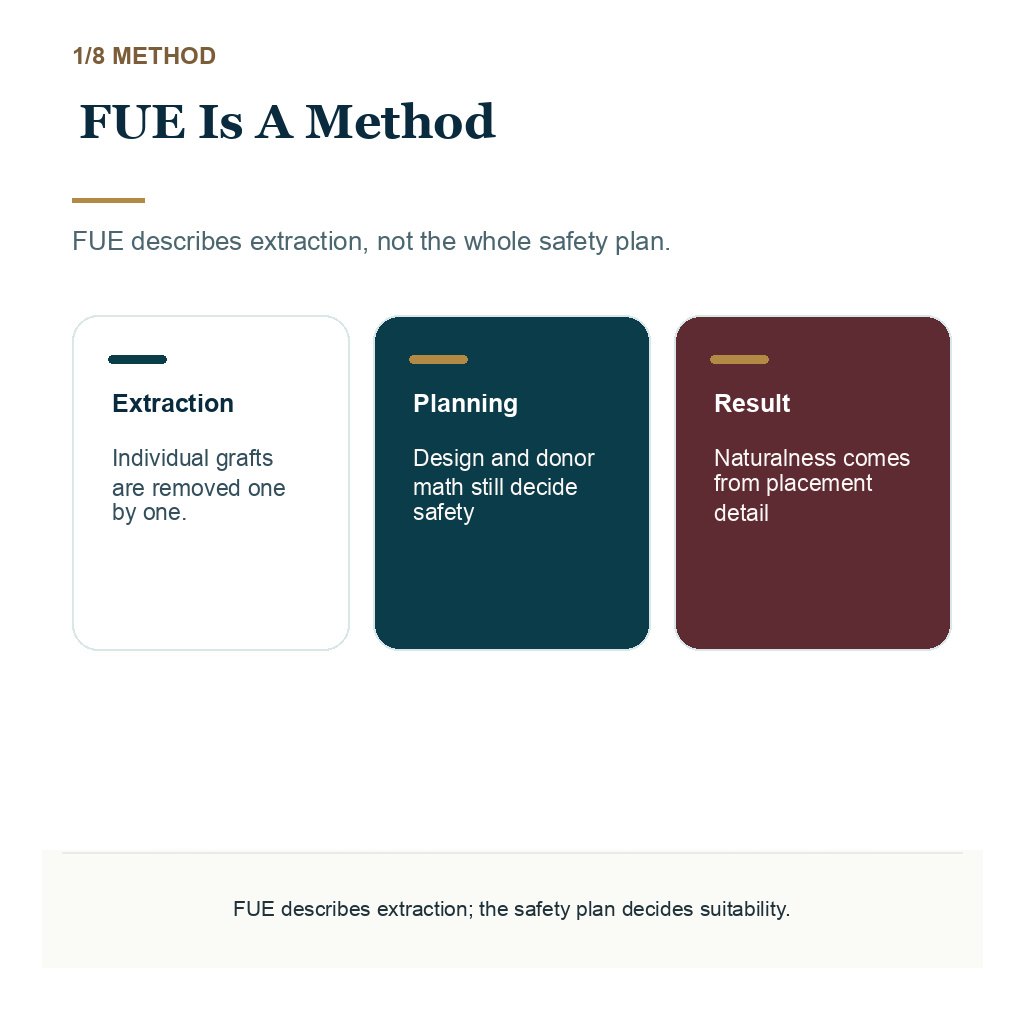 1/8 METHOD

FUE Is A Method

FUE describes extraction, not the whole safety plan.

Extraction

Individual grafts are removed one by one.

Planning

Design and donor math still decide safety

Result

Naturalness comes from placement detail

FUE describes extraction; the safety plan decides suitability.